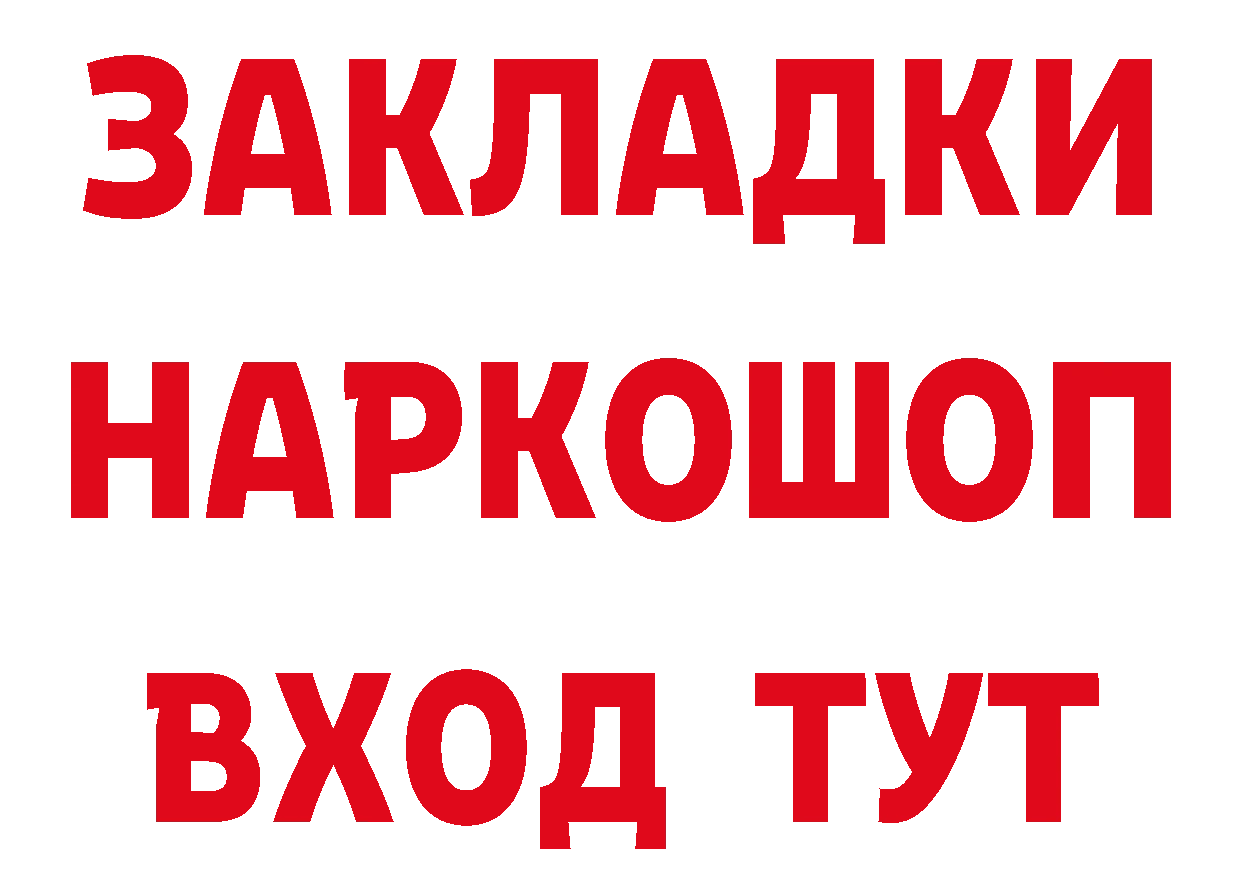 ЗАКЛАДКИ НАРКОШОП ВХОД ТУТ